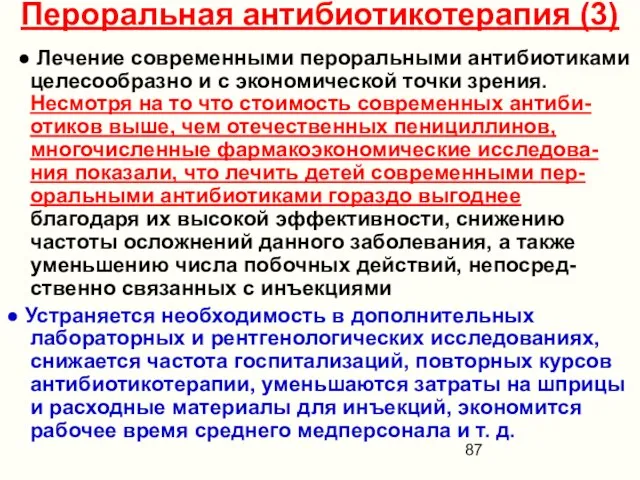 Пероральная антибиотикотерапия (3)

● Лечение современными пероральными антибиотиками целесообразно и с экономической точки зрения. Несмотря на то что стоимость современных антибиотиков выше, чем отечественных пенициллинов, многочисленные фармакоэкономические исследования показали, что лечить детей современными пероральными антибиотиками гораздо выгоднее благодаря их высокой эффективности, снижению частоты осложнений данного заболевания, а также уменьшению числа побочных действий, непосредственно связанных с инъекциями

● Устраняется необходимость в дополнительных лабораторных и рентгенологических исследованиях, снижается частота госпитализаций, повторных курсов антибиотикотерапии, уменьшаются затраты на шприцы и расходные материалы для инъекций, экономится рабочее время среднего медперсонала и т. д.

87